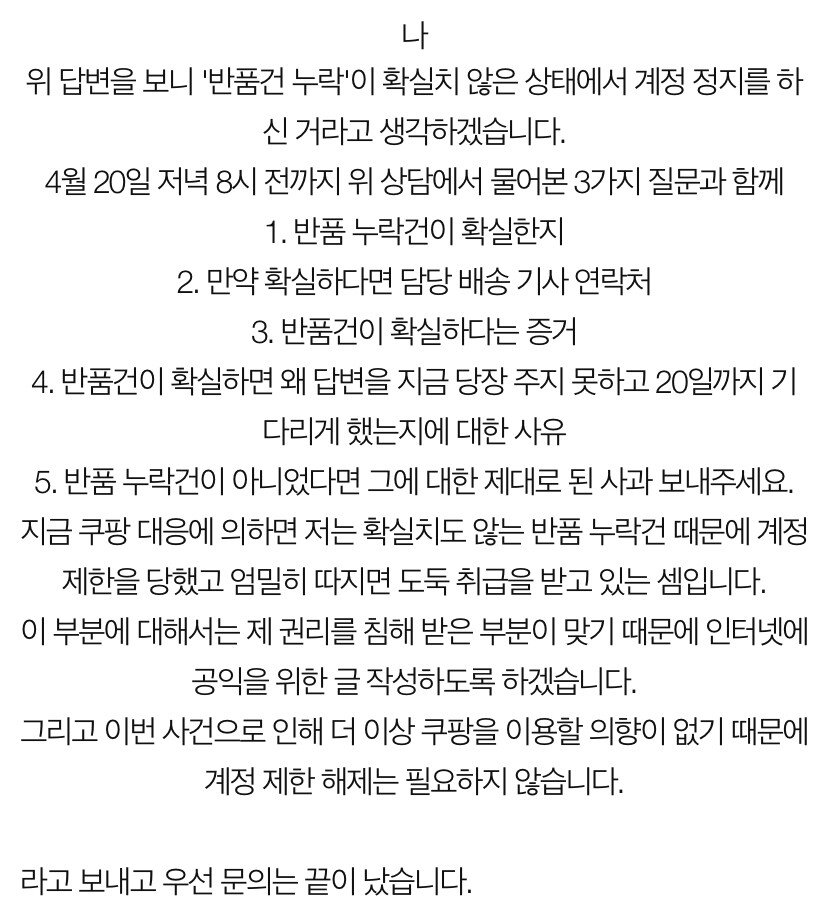 나
위 답변을 보니 '반품건 누락'이 확실치 않은 상태에서 계정 정지를 하신 거라고 생각하겠습니다.
4월 20일 저녁 8시 전까지 위 상담에서 물어본 3가지 질문과 함께
1. 반품 누락건이 확실한지
2. 만약 확실하다면 담당 배송 기사 연락처
3. 반품건이 확실하다는 증거
4. 반품건이 확실하면 왜 답변을 지금 당장 주지 못하고 20일까지 기다리게 했는지에 대한 사유
5. 반품 누락건이 아니었다면 그에 대한 제대로 된 사과 보내주세요.
지금 쿠팡 대응에 의하면 저는 확실치도 않는 반품 누락건 때문에 계정 제한을 당했고 엄밀히 따지면 도둑 취급을 받고 있는 셈입니다.
이 부분에 대해서는 제 권리를 침해 받은 부분이 맞기 때문에 인터넷에 공익을 위한 글 작성하도록 하겠습니다.
그리고 이번 사건으로 인해 더 이상 쿠팡을 이용할 의향이 없기 때문에 계정 제한 해제는 필요하지 않습니다.

라고 보내고 우선 문의는 끝이 났습니다.